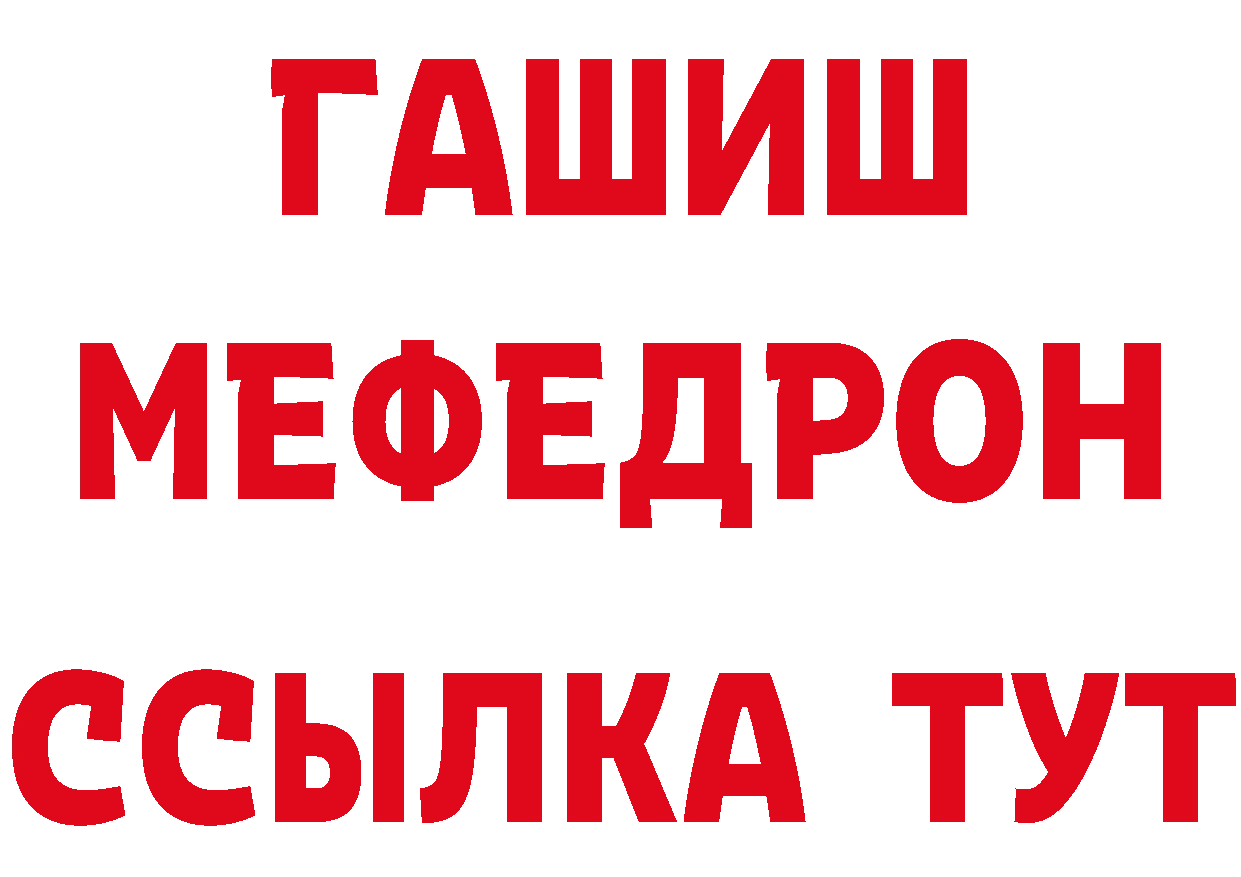 ГАШИШ
МЕФЕДРОН
ССЫЛКА ТУТ